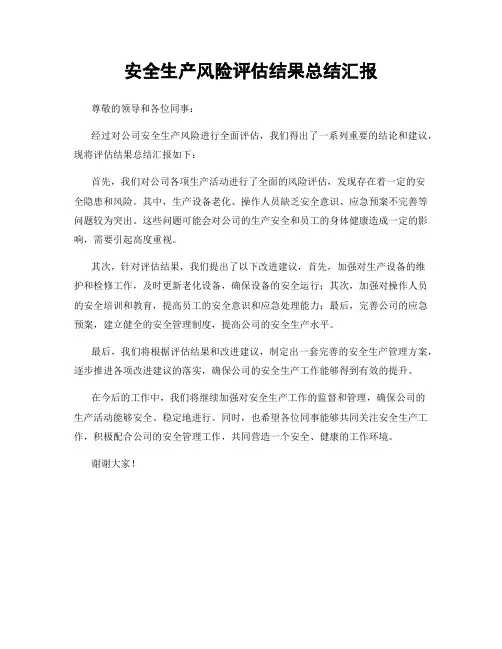 安全生产风险评估结果总结汇报

尊敬的领导和各位同事：

经过对公司安全生产风险进行全面评估，我们得出了一系列重要的结论和建议，现将评估结果总结汇报如下：

首先，我们对公司各项生产活动进行了全面的风险评估，发现存在着一定的安全隐患和风险。其中，生产设备老化、操作人员缺乏安全意识、应急预案不完善等问题较为突出。这些问题可能会对公司的生产安全和员工的身体健康造成一定的影响，需要引起高度重视。

其次，针对评估结果，我们提出了以下改进建议，首先，加强对生产设备的维护和检修工作，及时更新老化设备，确保设备的安全运行；其次，加强对操作人员的安全培训和教育，提高员工的安全意识和应急处理能力；最后，完善公司的应急预案，建立健全的安全管理制度，提高公司的安全生产水平。

最后，我们将根据评估结果和改进建议，制定出一套完善的安全生产管理方案，逐步推进各项改进建议的落实，确保公司的安全生产工作能够得到有效的提升。

在今后的工作中，我们将继续加强对安全生产工作的监督和管理，确保公司的生产活动能够安全、稳定地进行。同时，也希望各位同事能够共同关注安全生产工作，积极配合公司的安全管理工作，共同营造一个安全、健康的工作环境。

谢谢大家！